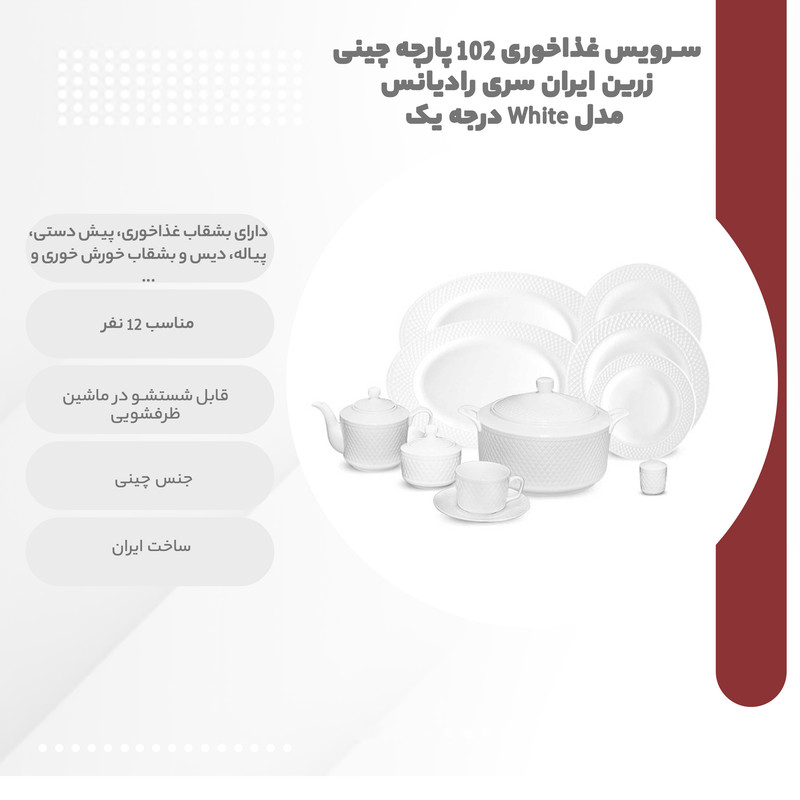 سرویس غذاخوری 102 پارچه چینی زرین ایران سری رادیانس مدل White درجه یک

دارای بشقاب غذاخوری، پیش دستی، پیاله، دیس و بشقاب خورش خوری و ...

مناسب 12 نفر

قابل شستشو در ماشین ظرفشویی

جنس چینی

ساخت ایران